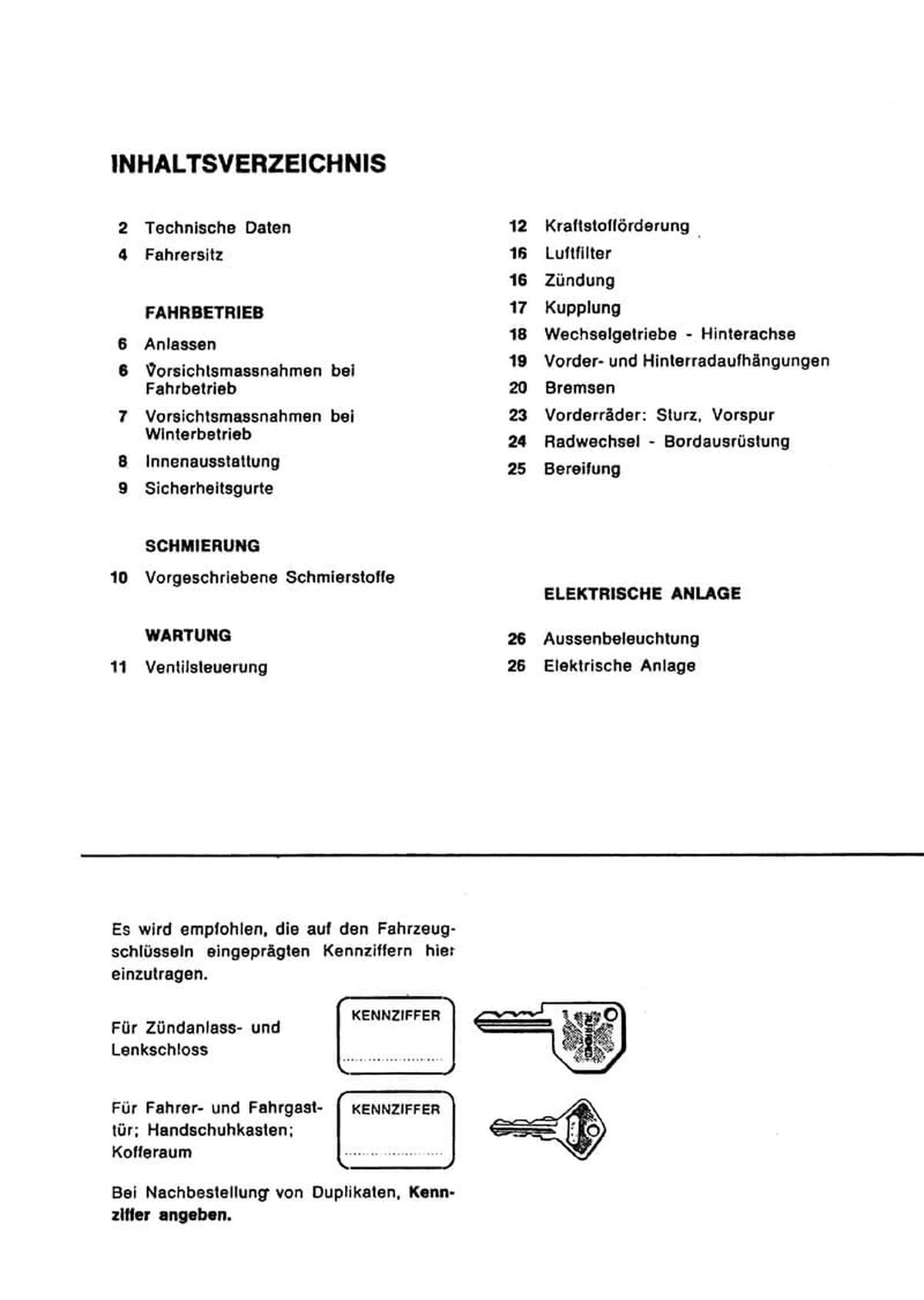 INHALTSVERZEICHNIS

2 Technische Daten

4 Fahrersitz

FAHRBETRIEB

6 Anlassen

6 Vorsichtsmassnahmen bei Fahrbetrieb

7 Vorsichtsmassnahmen bei Winterbetrieb

8 Innenausstattung

9 Sicherheitsgurte

SCHMIERUNG

10 Vorgeschriebene Schmierstoffe

WARTUNG

11 Ventilsteuerung

12 Kraftstofförderung

16 Luftfilter

16 Zündung

17 Kupplung

18 Wechselgetriebe - Hinterachse

19 Vorder- und Hinterradaufhängungen

20 Bremsen

23 Vorderräder: Sturz, Vorspur

24 Radwechsel - Bordausrüstung

25 Bereifung

ELEKTRISCHE ANLAGE

26 Aussenbeleuchtung

26 Elektrische Anlage

Es wird empfohlen, die auf den Fahrzeugschlüsseln eingeprägten Kennziffern hier einzutragen.

Für Zündanlass- und Lenkschloss

KENNZIFFER

Für Fahrer- und Fahrgasttür; Handschuhkasten; Kofferaum

KENNZIFFER

Bei Nachbestellung von Duplikaten, Kennziffer angeben.